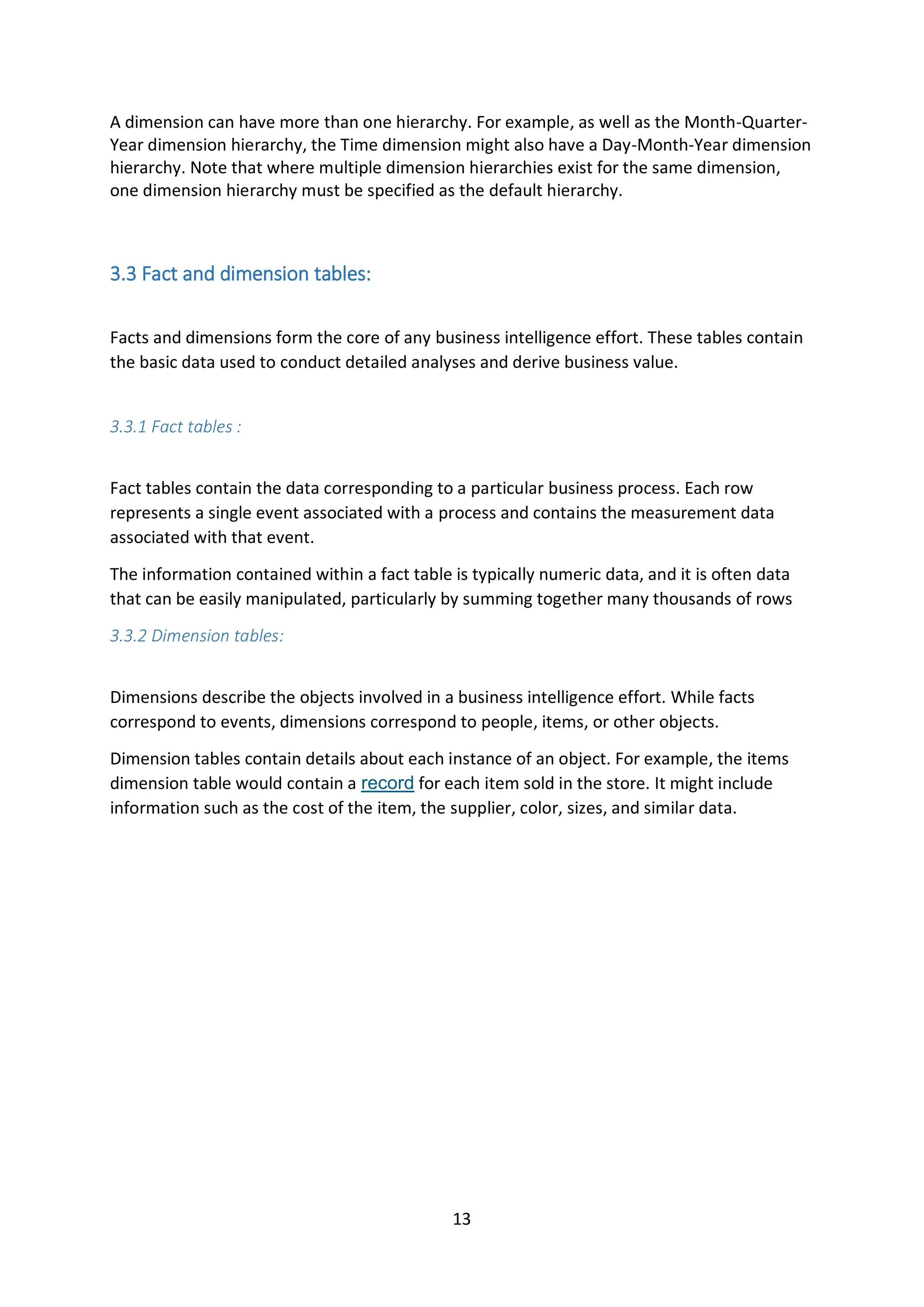 A dimension can have more than one hierarchy. For example, as well as the Month-Quarter-Year dimension hierarchy, the Time dimension might also have a Day-Month-Year dimension hierarchy. Note that where multiple dimension hierarchies exist for the same dimension, one dimension hierarchy must be specified as the default hierarchy.

3.3 Fact and dimension tables:

Facts and dimensions form the core of any business intelligence effort. These tables contain the basic data used to conduct detailed analyses and derive business value.

3.3.1 Fact tables :

Fact tables contain the data corresponding to a particular business process. Each row represents a single event associated with a process and contains the measurement data associated with that event.

The information contained within a fact table is typically numeric data, and it is often data that can be easily manipulated, particularly by summing together many thousands of rows

3.3.2 Dimension tables:

Dimensions describe the objects involved in a business intelligence effort. While facts correspond to events, dimensions correspond to people, items, or other objects.

Dimension tables contain details about each instance of an object. For example, the items dimension table would contain a record for each item sold in the store. It might include information such as the cost of the item, the supplier, color, sizes, and similar data.

13